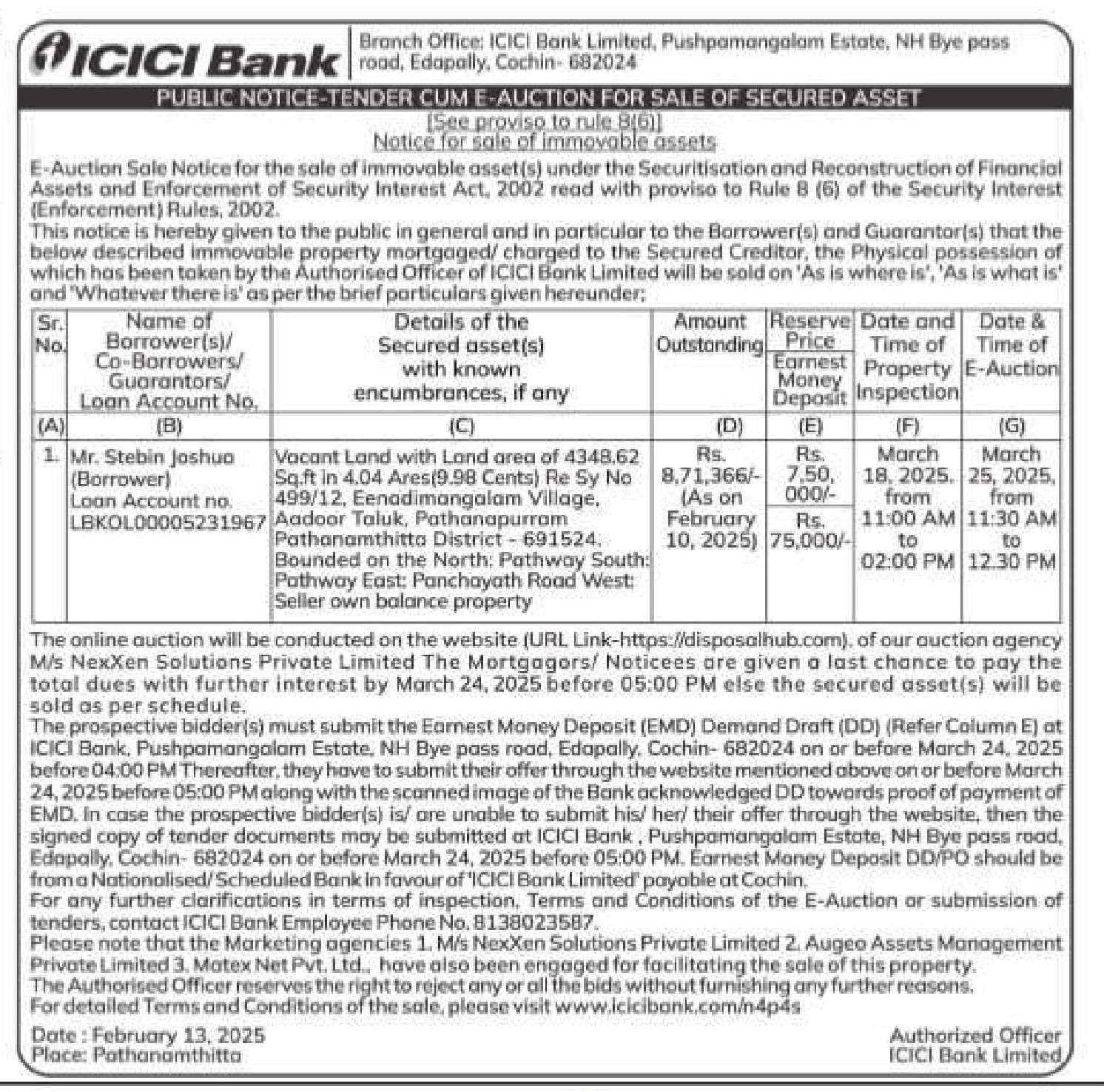 ICICI Bank

Branch Office: ICICI Bank Limited, Pushpamangalam Estate, NH Bye pass road, Edapally, Cochin- 682024

PUBLIC NOTICE-TENDER CUM E-AUCTION FOR SALE OF SECURED ASSET

[See proviso to rule 8(6)]
Notice for sale of immovable assets

E-Auction Sale Notice for the sale of immovable asset(s) under the Securitisation and Reconstruction of Financial Assets and Enforcement of Security Interest Act, 2002 read with proviso to Rule 8 (6) of the Security Interest (Enforcement) Rules, 2002.

This notice is hereby given to the public in general and in particular to the Borrower(s) and Guarantor(s) that the below described immovable property mortgaged/ charged to the Secured Creditor, the Physical possession of which has been taken by the Authorised Officer of ICICI Bank Limited will be sold on 'As is where is', 'As is what is' and 'Whatever there is' as per the brief particulars given hereunder;

| Sr. No. | Name of Borrower(s)/ Co-Borrowers/ Guarantors/ Loan Account No. | Details of the Secured asset(s) with known encumbrances, if any | Amount Outstanding | Reserve Price / Earnest Money Deposit | Date and Time of Property Inspection | Date & Time of E-Auction |
|---|---|---|---|---|---|---|
| (A) | (B) | (C) | (D) | (E) | (F) | (G) |
| 1. | Mr. Stebin Joshua (Borrower) Loan Account no. LBKOL00005231967 | Vacant Land with Land area of 4348.62 Sq.ft in 4.04 Ares(9.98 Cents) Re Sy No 499/12, Eenadimangalam Village, Aadoor Taluk, Pathanapurram Pathanamthitta District - 691524. Bounded on the North: Pathway South: Pathway East: Panchayath Road West: Seller own balance property | Rs. 8,71,366/- (As on February 10, 2025) | Rs. 7,50, 000/- / Rs. 75,000/- | March 18, 2025. from 11:00 AM to 02:00 PM | March 25, 2025, from 11:30 AM to 12.30 PM |

The online auction will be conducted on the website (URL Link-https://disposalhub.com). of our auction agency M/s NexXen Solutions Private Limited The Mortgagors/ Noticees are given a last chance to pay the total dues with further interest by March 24, 2025 before 05:00 PM else the secured asset(s) will be sold as per schedule.

The prospective bidder(s) must submit the Earnest Money Deposit (EMD) Demand Draft (DD) (Refer Column E) at ICICI Bank, Pushpamangalam Estate, NH Bye pass road, Edapally, Cochin- 682024 on or before March 24, 2025 before 04:00 PM Thereafter, they have to submit their offer through the website mentioned above on or before March 24, 2025 before 05:00 PM along with the scanned image of the Bank acknowledged DD towards proof of payment of EMD. In case the prospective bidder(s) is/ are unable to submit his/ her/ their offer through the website, then the signed copy of tender documents may be submitted at ICICI Bank , Pushpamangalam Estate, NH Bye pass road, Edapally, Cochin- 682024 on or before March 24, 2025 before 05:00 PM. Earnest Money Deposit DD/PO should be from a Nationalised/ Scheduled Bank in favour of 'ICICI Bank Limited' payable at Cochin.

For any further clarifications in terms of inspection, Terms and Conditions of the E-Auction or submission of tenders, contact ICICI Bank Employee Phone No. 8138023587.

Please note that the Marketing agencies 1. M/s NexXen Solutions Private Limited 2. Augeo Assets Management Private Limited 3. Matex Net Pvt. Ltd., have also been engaged for facilitating the sale of this property.

The Authorised Officer reserves the right to reject any or all the bids without furnishing any further reasons.

For detailed Terms and Conditions of the sale, please visit www.icicibank.com/n4p4s

Date : February 13, 2025
Place: Pathanamthitta

Authorized Officer
ICICI Bank Limited